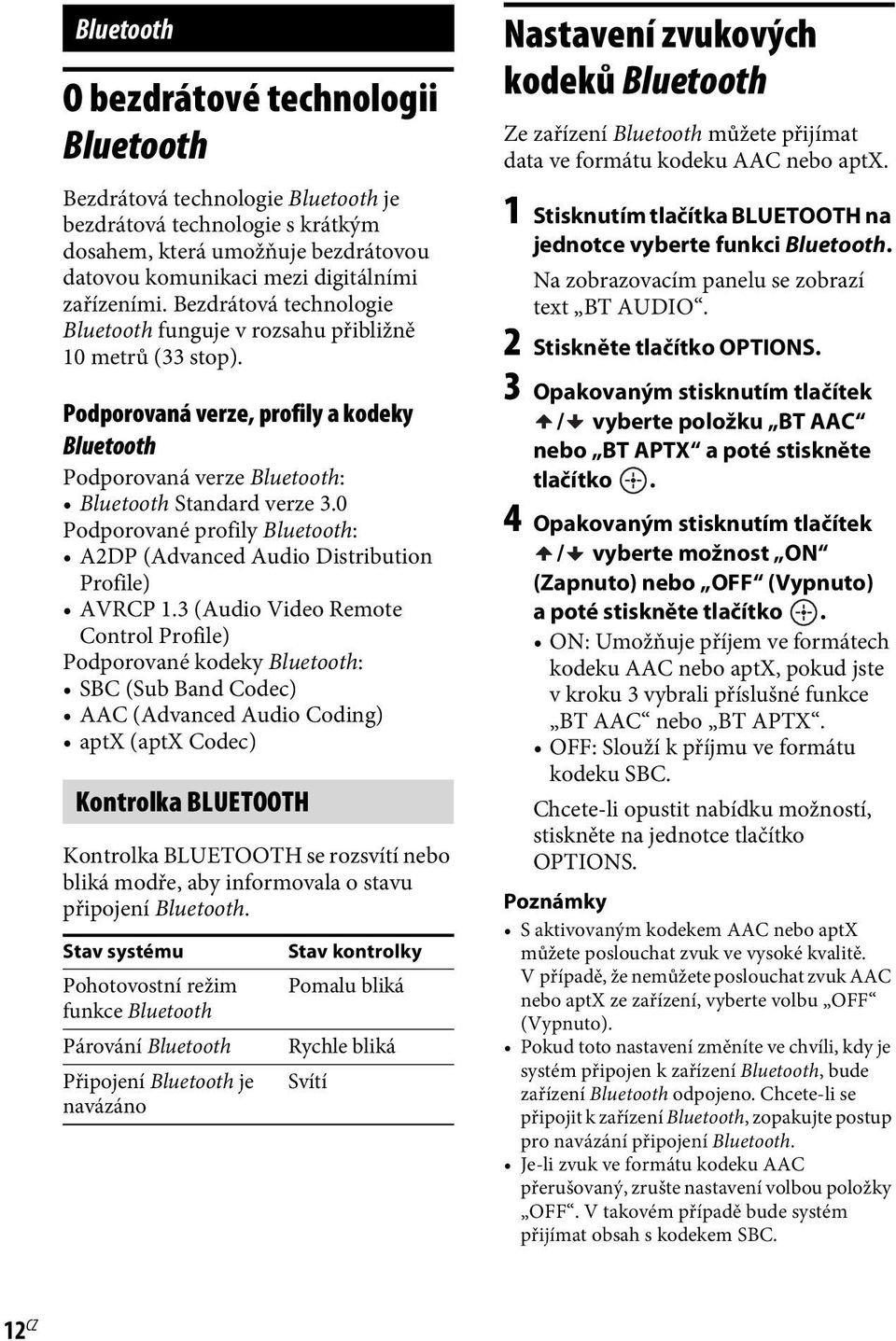 Bluetooth

O bezdrátové technologii Bluetooth

Bezdrátová technologie Bluetooth je bezdrátová technologie s krátkým dosahem, která umožňuje bezdrátovou datovou komunikaci mezi digitálními zařízeními. Bezdrátová technologie Bluetooth funguje v rozsahu přibližně 10 metrů (33 stop).

Podporovaná verze, profily a kodeky Bluetooth

Podporovaná verze Bluetooth:
• Bluetooth Standard verze 3.0
Podporované profily Bluetooth:
• A2DP (Advanced Audio Distribution Profile)
• AVRCP 1.3 (Audio Video Remote Control Profile)
Podporované kodeky Bluetooth:
• SBC (Sub Band Codec)
• AAC (Advanced Audio Coding)
• aptX (aptX Codec)

Kontrolka BLUETOOTH

Kontrolka BLUETOOTH se rozsvítí nebo bliká modře, aby informovala o stavu připojení Bluetooth.

| Stav systému | Stav kontrolky |
|---|---|
| Pohotovostní režim funkce Bluetooth | Pomalu bliká |
| Párování Bluetooth | Rychle bliká |
| Připojení Bluetooth je navázáno | Svítí |

Nastavení zvukových kodeků Bluetooth

Ze zařízení Bluetooth můžete přijímat data ve formátu kodeku AAC nebo aptX.

1 Stisknutím tlačítka BLUETOOTH na jednotce vyberte funkci Bluetooth.
Na zobrazovacím panelu se zobrazí text „BT AUDIO“.

2 Stiskněte tlačítko OPTIONS.

3 Opakovaným stisknutím tlačítek ↑/↓ vyberte položku „BT AAC“ nebo „BT APTX“ a poté stiskněte tlačítko ⊕.

4 Opakovaným stisknutím tlačítek ↑/↓ vyberte možnost „ON“ (Zapnuto) nebo „OFF“ (Vypnuto) a poté stiskněte tlačítko ⊕.
• ON: Umožňuje příjem ve formátech kodeku AAC nebo aptX, pokud jste v kroku 3 vybrali příslušné funkce „BT AAC“ nebo „BT APTX“.
• OFF: Slouží k příjmu ve formátu kodeku SBC.
Chcete-li opustit nabídku možností, stiskněte na jednotce tlačítko OPTIONS.

Poznámky
• S aktivovaným kodekem AAC nebo aptX můžete poslouchat zvuk ve vysoké kvalitě. V případě, že nemůžete poslouchat zvuk AAC nebo aptX ze zařízení, vyberte volbu „OFF“ (Vypnuto).
• Pokud toto nastavení změníte ve chvíli, kdy je systém připojen k zařízení Bluetooth, bude zařízení Bluetooth odpojeno. Chcete-li se připojit k zařízení Bluetooth, zopakujte postup pro navázání připojení Bluetooth.
• Je-li zvuk ve formátu kodeku AAC přerušovaný, zrušte nastavení volbou položky „OFF“. V takovém případě bude systém přijímat obsah s kodekem SBC.

12CZ